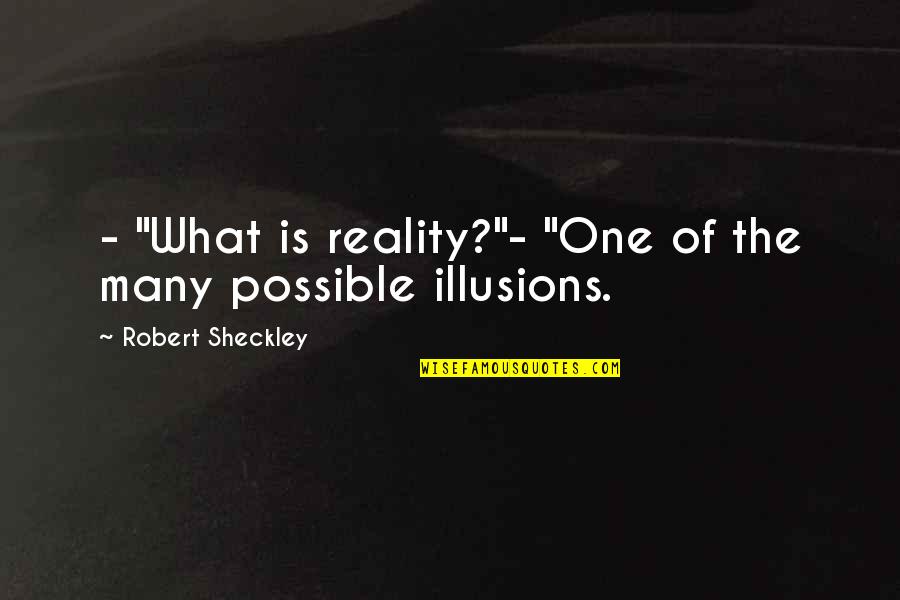 - "What is reality?"- "One of the many possible illusions.

~ Robert Sheckley

WISEFAMOUSQUOTES.COM